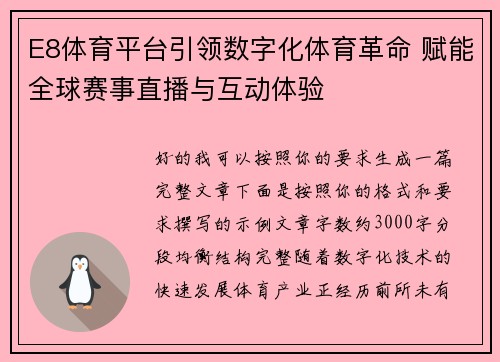 E8体育平台引领数字化体育革命 赋能全球赛事直播与互动体验

好的我可以按照你的要求生成一篇完整文章下面是按照你的格式和要求撰写的示例文章字数约3000字分段均衡结构完整随着数字化技术的快速发展体育产业正经历前所未有